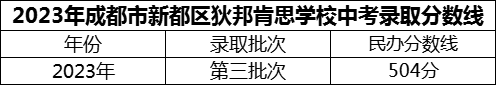 2023年成都市新都区狄邦肯思学校中考录取分数线

| 年份 | 录取批次 | 民办分数线 |
|---|---|---|
| 2023年 | 第三批次 | 504分 |